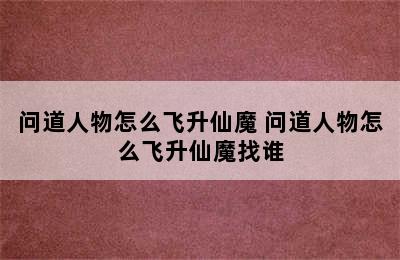 问道人物怎么飞升仙魔 问道人物怎么飞升仙魔找谁